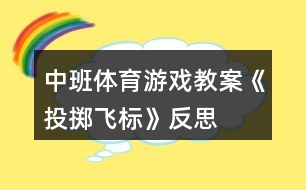 中班体育游戏教案《投掷飞标》反思